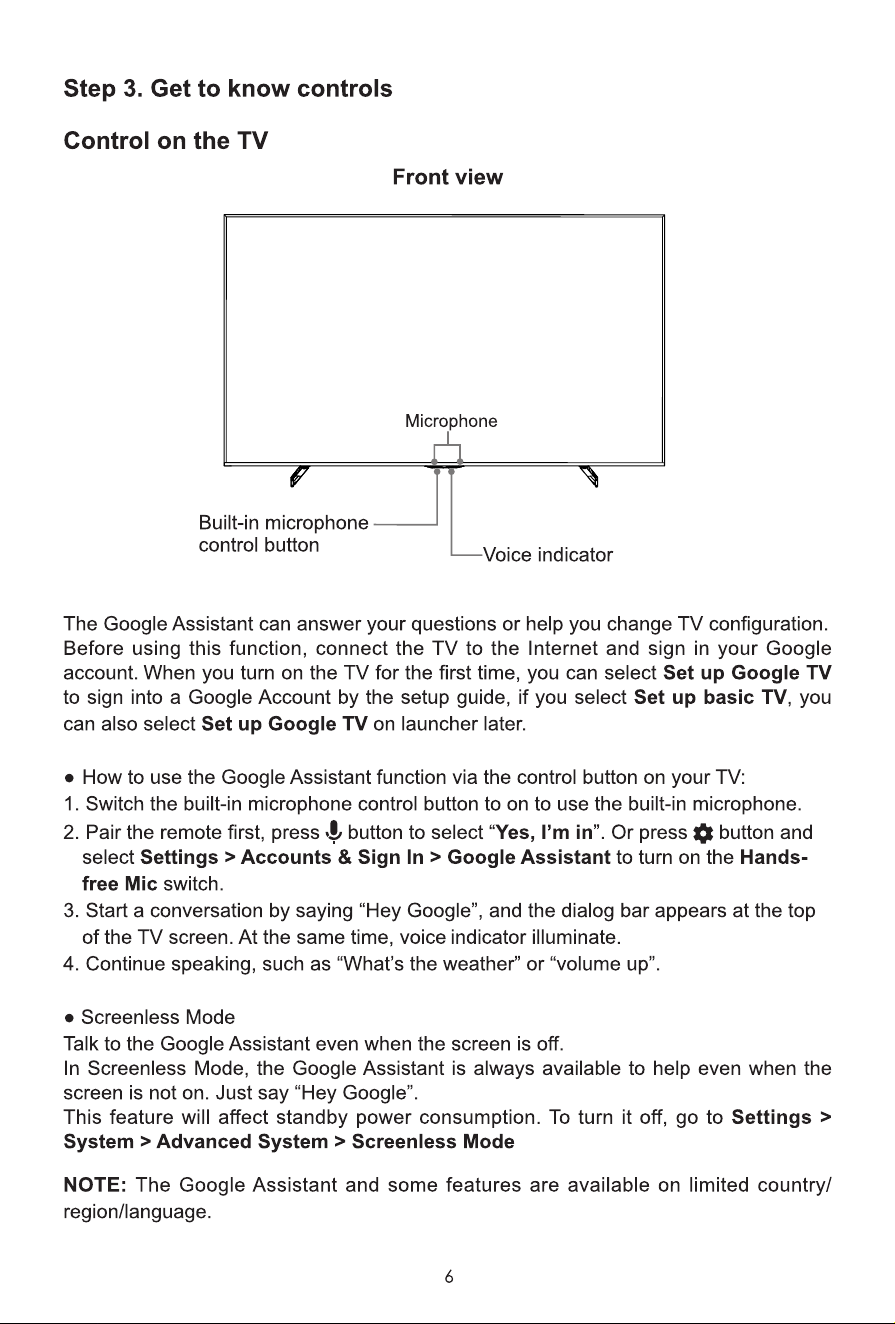 Step 3. Get to know controls

Control on the TV

Front view

Microphone

Built-in microphone control button

Voice indicator

The Google Assistant can answer your questions or help you change TV configuration. Before using this function, connect the TV to the Internet and sign in your Google account. When you turn on the TV for the first time, you can select Set up Google TV to sign into a Google Account by the setup guide, if you select Set up basic TV, you can also select Set up Google TV on launcher later.

• How to use the Google Assistant function via the control button on your TV:
1. Switch the built-in microphone control button to on to use the built-in microphone.
2. Pair the remote first, press button to select "Yes, I'm in". Or press button and select Settings > Accounts & Sign In > Google Assistant to turn on the Hands-free Mic switch.
3. Start a conversation by saying "Hey Google", and the dialog bar appears at the top of the TV screen. At the same time, voice indicator illuminate.
4. Continue speaking, such as "What's the weather" or "volume up".

• Screenless Mode
Talk to the Google Assistant even when the screen is off.
In Screenless Mode, the Google Assistant is always available to help even when the screen is not on. Just say "Hey Google".
This feature will affect standby power consumption. To turn it off, go to Settings > System > Advanced System > Screenless Mode

NOTE: The Google Assistant and some features are available on limited country/region/language.

6